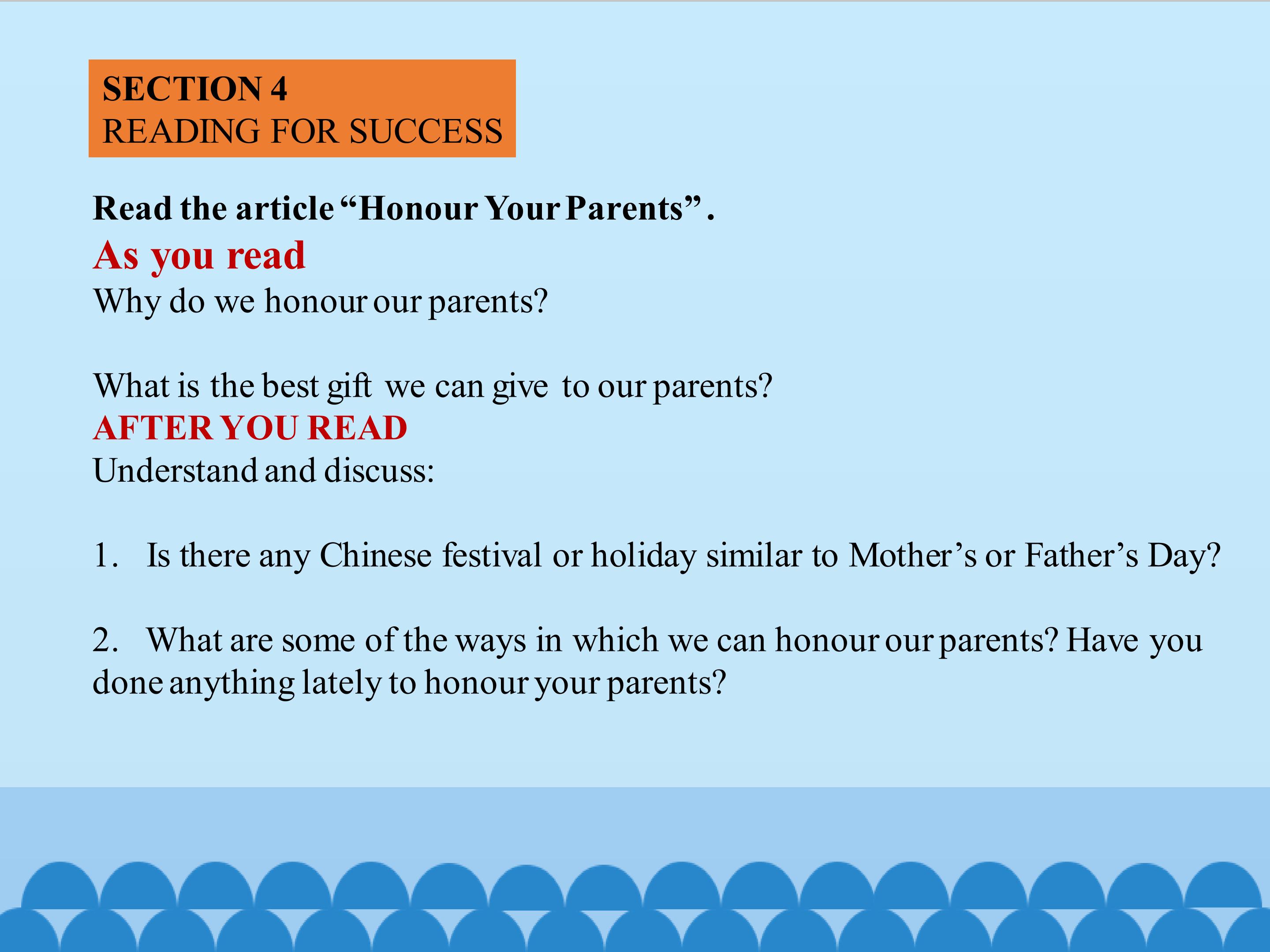 SECTION 4
READING FOR SUCCESS

Read the article “Honour Your Parents” .

As you read

Why do we honour our parents?

What is the best gift we can give to our parents?

AFTER YOU READ

Understand and discuss:

1. Is there any Chinese festival or holiday similar to Mother’s or Father’s Day?

2. What are some of the ways in which we can honour our parents? Have you done anything lately to honour your parents?